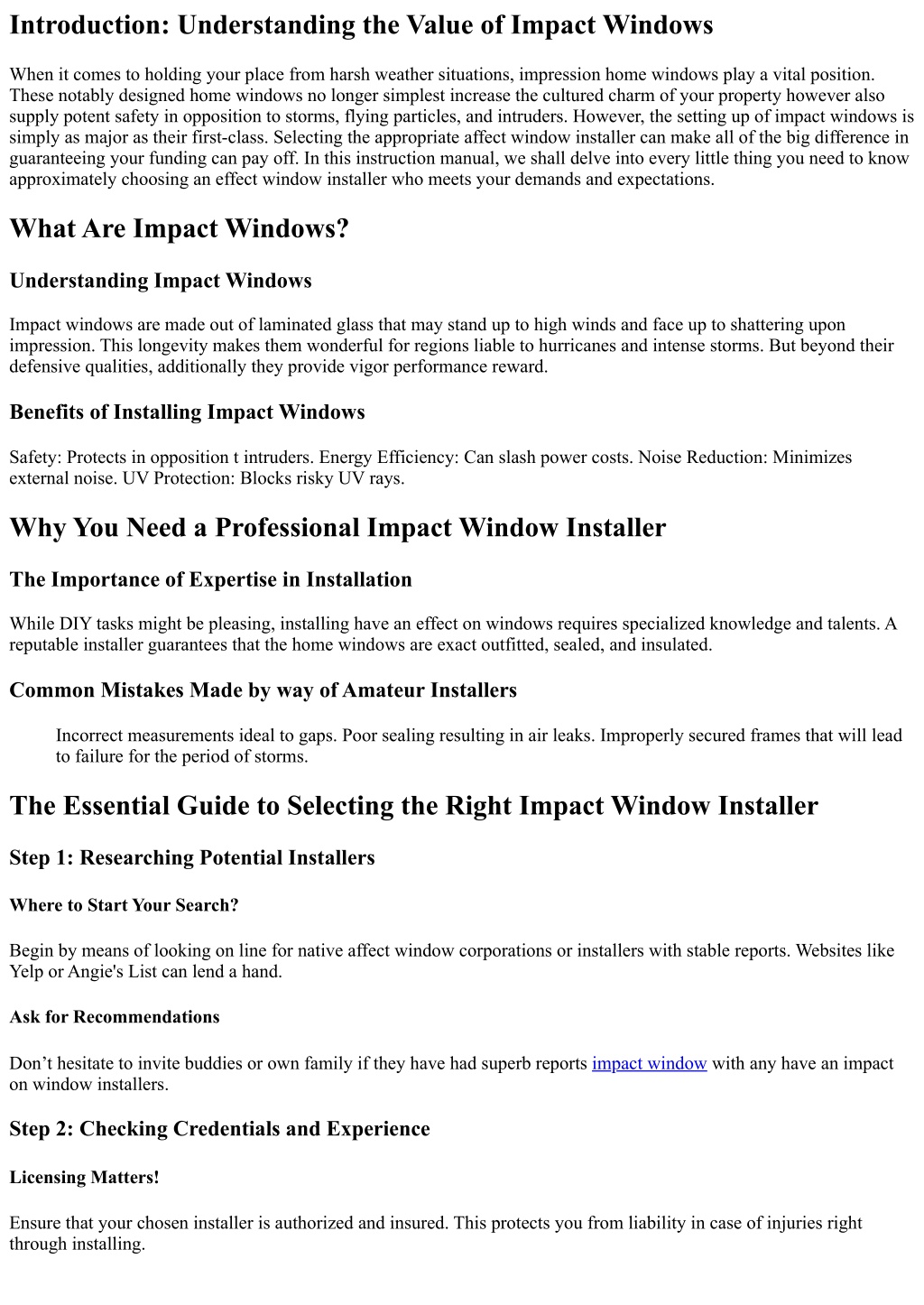 Introduction: Understanding the Value of Impact Windows

When it comes to holding your place from harsh weather situations, impression home windows play a vital position. These notably designed home windows no longer simplest increase the cultured charm of your property however also supply potent safety in opposition to storms, flying particles, and intruders. However, the setting up of impact windows is simply as major as their first-class. Selecting the appropriate affect window installer can make all of the big difference in guaranteeing your funding can pay off. In this instruction manual, we shall delve into every little thing you need to know approximately choosing an effect window installer who meets your demands and expectations.

What Are Impact Windows?

Understanding Impact Windows

Impact windows are made out of laminated glass that may stand up to high winds and face up to shattering upon impression. This longevity makes them wonderful for regions liable to hurricanes and intense storms. But beyond their defensive qualities, additionally they provide vigor performance reward.

Benefits of Installing Impact Windows

Safety: Protects in opposition t intruders. Energy Efficiency: Can slash power costs. Noise Reduction: Minimizes external noise. UV Protection: Blocks risky UV rays.

Why You Need a Professional Impact Window Installer

The Importance of Expertise in Installation

While DIY tasks might be pleasing, installing have an effect on windows requires specialized knowledge and talents. A reputable installer guarantees that the home windows are exact outfitted, sealed, and insulated.

Common Mistakes Made by way of Amateur Installers

Incorrect measurements ideal to gaps. Poor sealing resulting in air leaks. Improperly secured frames that will lead to failure for the period of storms.

The Essential Guide to Selecting the Right Impact Window Installer

Step 1: Researching Potential Installers

Where to Start Your Search?

Begin by means of looking on line for native affect window corporations or installers with stable reports. Websites like Yelp or Angie's List can lend a hand.

Ask for Recommendations

Don’t hesitate to invite buddies or own family if they have had superb reports impact window with any have an impact on window installers.

Step 2: Checking Credentials and Experience

Licensing Matters!

Ensure that your chosen installer is authorized and insured. This protects you from liability in case of injuries right through installing.